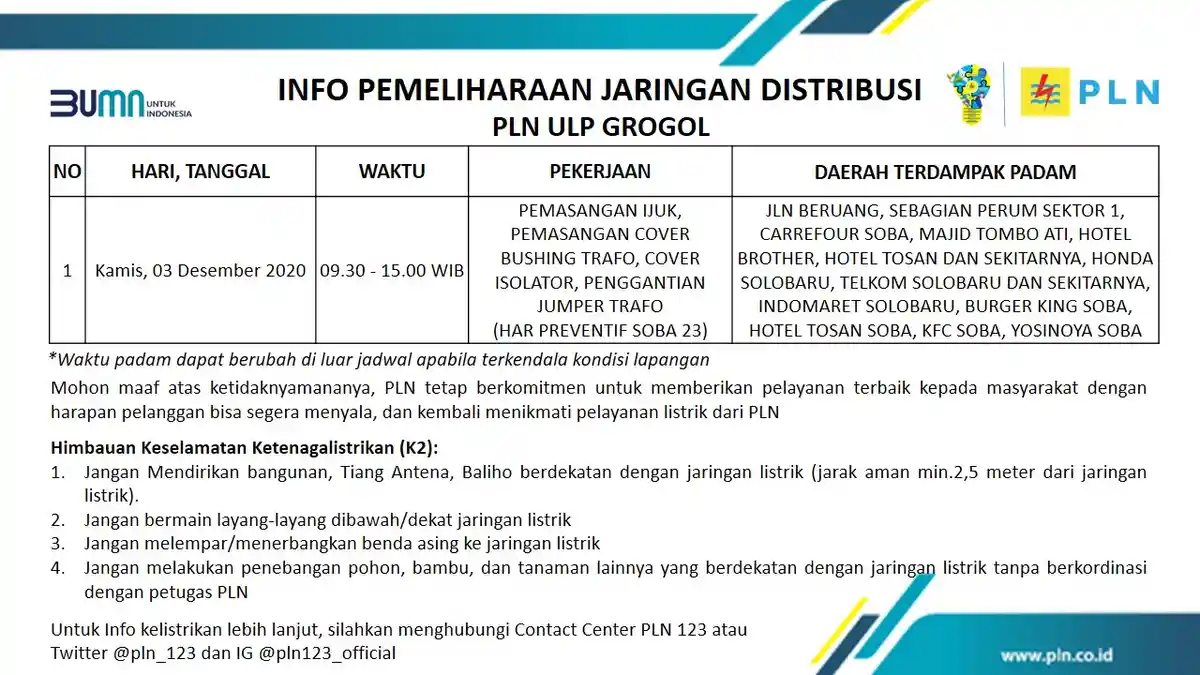 BUMN UNTUK INDONESIA

INFO PEMELIHARAAN JARINGAN DISTRIBUSI
PLN ULP GROGOL

PLN

| NO | HARI, TANGGAL | WAKTU | PEKERJAAN | DAERAH TERDAMPAK PADAM |
|---|---|---|---|---|
| 1 | Kamis, 03 Desember 2020 | 09.30 - 15.00 WIB | PEMASANGAN IJUK, PEMASANGAN COVER BUSHING TRAFO, COVER ISOLATOR, PENGGANTIAN JUMPER TRAFO (HAR PREVENTIF SOBA 23) | JLN BERUANG, SEBAGIAN PERUM SEKTOR 1, CARREFOUR SOBA, MAJID TOMBO ATI, HOTEL BROTHER, HOTEL TOSAN DAN SEKITARNYA, HONDA SOLOBARU, TELKOM SOLOBARU DAN SEKITARNYA, INDOMARET SOLOBARU, BURGER KING SOBA, HOTEL TOSAN SOBA, KFC SOBA, YOSINOYA SOBA |

*Waktu padam dapat berubah di luar jadwal apabila terkendala kondisi lapangan

Mohon maaf atas ketidaknyamananya, PLN tetap berkomitmen untuk memberikan pelayanan terbaik kepada masyarakat dengan harapan pelanggan bisa segera menyala, dan kembali menikmati pelayanan listrik dari PLN

Himbauan Keselamatan Ketenagalistrikan (K2):
1. Jangan Mendirikan bangunan, Tiang Antena, Baliho berdekatan dengan jaringan listrik (jarak aman min.2,5 meter dari jaringan listrik).
2. Jangan bermain layang-layang dibawah/dekat jaringan listrik
3. Jangan melempar/menerbangkan benda asing ke jaringan listrik
4. Jangan melakukan penebangan pohon, bambu, dan tanaman lainnya yang berdekatan dengan jaringan listrik tanpa berkordinasi dengan petugas PLN

Untuk Info kelistrikan lebih lanjut, silahkan menghubungi Contact Center PLN 123 atau Twitter @pln_123 dan IG @pln123_official

www.pln.co.id